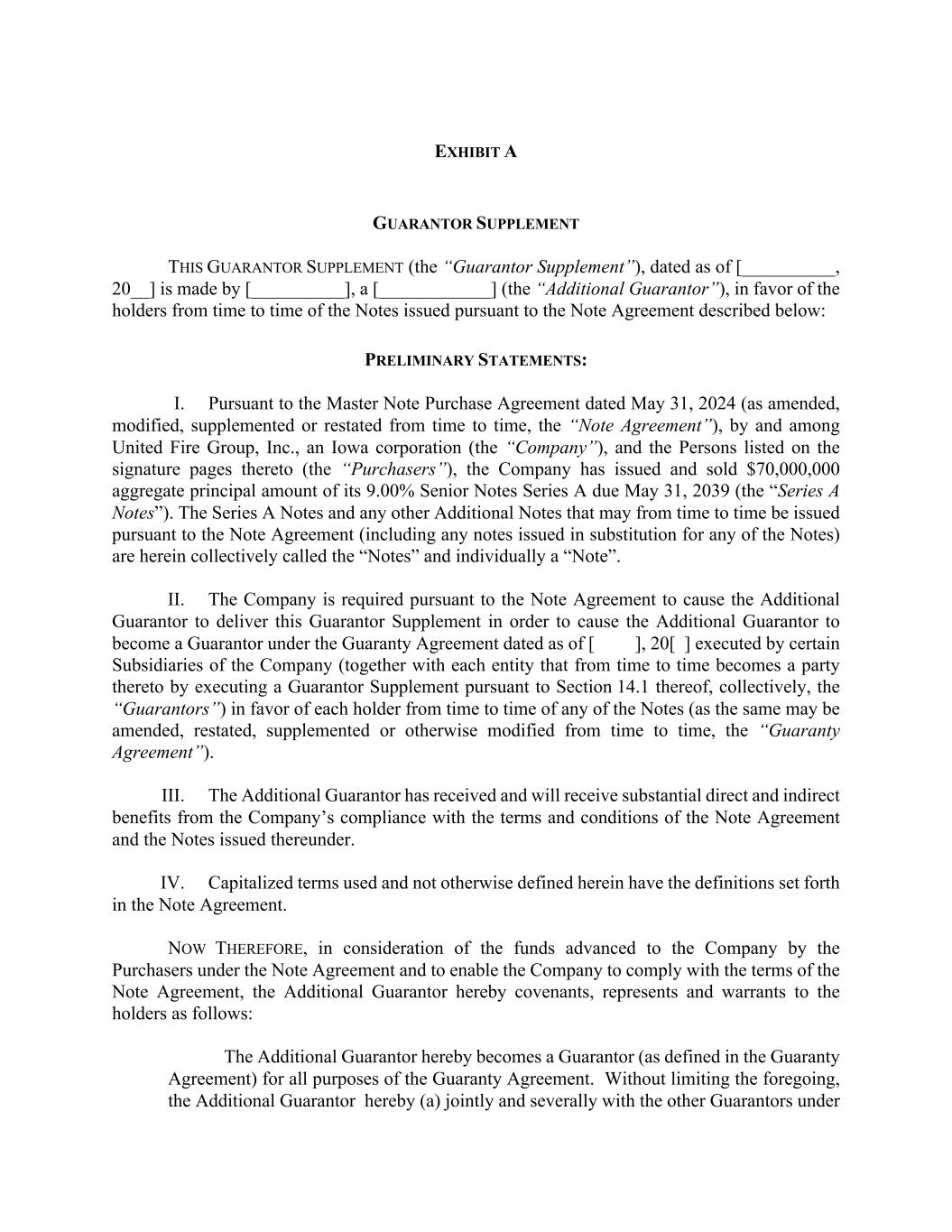 EXHIBIT A

GUARANTOR SUPPLEMENT

THIS GUARANTOR SUPPLEMENT (the "Guarantor Supplement"), dated as of [__________, 20__] is made by [__________], a [____________] (the "Additional Guarantor"), in favor of the holders from time to time of the Notes issued pursuant to the Note Agreement described below:

PRELIMINARY STATEMENTS:

I. Pursuant to the Master Note Purchase Agreement dated May 31, 2024 (as amended, modified, supplemented or restated from time to time, the "Note Agreement"), by and among United Fire Group, Inc., an Iowa corporation (the "Company"), and the Persons listed on the signature pages thereto (the "Purchasers"), the Company has issued and sold $70,000,000 aggregate principal amount of its 9.00% Senior Notes Series A due May 31, 2039 (the "Series A Notes"). The Series A Notes and any other Additional Notes that may from time to time be issued pursuant to the Note Agreement (including any notes issued in substitution for any of the Notes) are herein collectively called the "Notes" and individually a "Note".

II. The Company is required pursuant to the Note Agreement to cause the Additional Guarantor to deliver this Guarantor Supplement in order to cause the Additional Guarantor to become a Guarantor under the Guaranty Agreement dated as of [ ], 20[ ] executed by certain Subsidiaries of the Company (together with each entity that from time to time becomes a party thereto by executing a Guarantor Supplement pursuant to Section 14.1 thereof, collectively, the "Guarantors") in favor of each holder from time to time of any of the Notes (as the same may be amended, restated, supplemented or otherwise modified from time to time, the "Guaranty Agreement").

III. The Additional Guarantor has received and will receive substantial direct and indirect benefits from the Company's compliance with the terms and conditions of the Note Agreement and the Notes issued thereunder.

IV. Capitalized terms used and not otherwise defined herein have the definitions set forth in the Note Agreement.

NOW THEREFORE, in consideration of the funds advanced to the Company by the Purchasers under the Note Agreement and to enable the Company to comply with the terms of the Note Agreement, the Additional Guarantor hereby covenants, represents and warrants to the holders as follows:

The Additional Guarantor hereby becomes a Guarantor (as defined in the Guaranty Agreement) for all purposes of the Guaranty Agreement. Without limiting the foregoing, the Additional Guarantor hereby (a) jointly and severally with the other Guarantors under